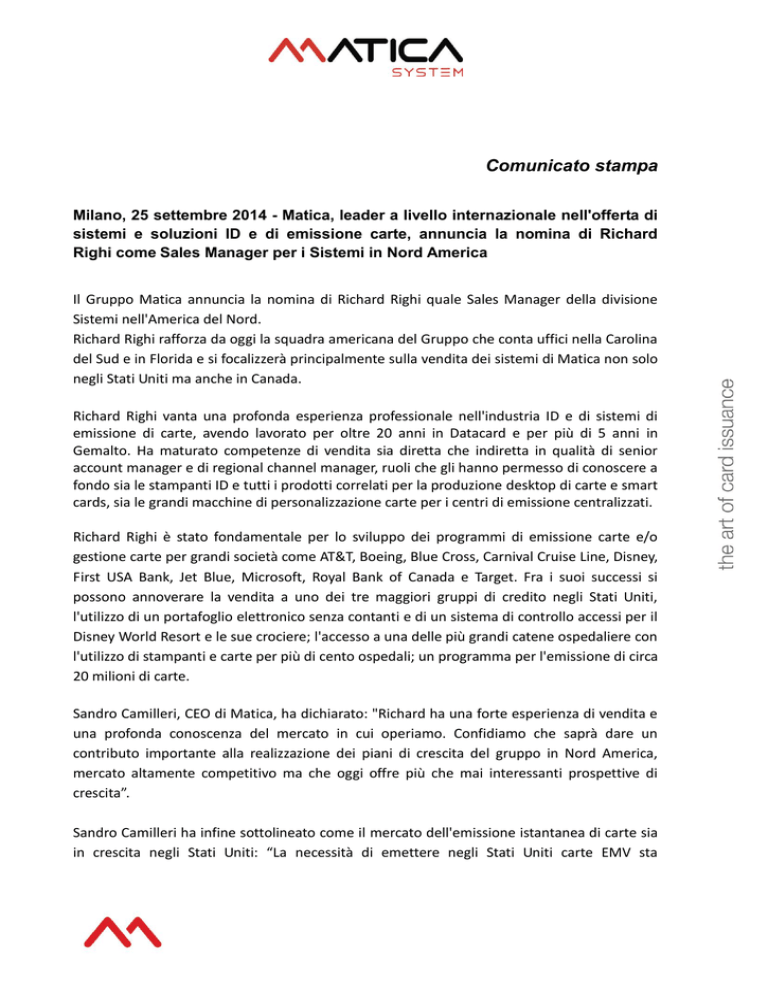 MATICA
SYSTEM

Comunicato stampa

Milano, 25 settembre 2014 - Matica, leader a livello internazionale nell'offerta di sistemi e soluzioni ID e di emissione carte, annuncia la nomina di Richard Righi come Sales Manager per i Sistemi in Nord America

Il Gruppo Matica annuncia la nomina di Richard Righi quale Sales Manager della divisione Sistemi nell'America del Nord.
Richard Righi rafforza da oggi la squadra americana del Gruppo che conta uffici nella Carolina del Sud e in Florida e si focalizzerà principalmente sulla vendita dei sistemi di Matica non solo negli Stati Uniti ma anche in Canada.

Richard Righi vanta una profonda esperienza professionale nell'industria ID e di sistemi di emissione di carte, avendo lavorato per oltre 20 anni in Datacard e per più di 5 anni in Gemalto. Ha maturato competenze di vendita sia diretta che indiretta in qualità di senior account manager e di regional channel manager, ruoli che gli hanno permesso di conoscere a fondo sia le stampanti ID e tutti i prodotti correlati per la produzione desktop di carte e smart cards, sia le grandi macchine di personalizzazione carte per i centri di emissione centralizzati.

Richard Righi è stato fondamentale per lo sviluppo dei programmi di emissione carte e/o gestione carte per grandi società come AT&T, Boeing, Blue Cross, Carnival Cruise Line, Disney, First USA Bank, Jet Blue, Microsoft, Royal Bank of Canada e Target. Fra i suoi successi si possono annoverare la vendita a uno dei tre maggiori gruppi di credito negli Stati Uniti, l'utilizzo di un portafoglio elettronico senza contanti e di un sistema di controllo accessi per il Disney World Resort e le sue crociere; l'accesso a una delle più grandi catene ospedaliere con l'utilizzo di stampanti e carte per più di cento ospedali; un programma per l'emissione di circa 20 milioni di carte.

Sandro Camilleri, CEO di Matica, ha dichiarato: "Richard ha una forte esperienza di vendita e una profonda conoscenza del mercato in cui operiamo. Confidiamo che saprà dare un contributo importante alla realizzazione dei piani di crescita del gruppo in Nord America, mercato altamente competitivo ma che oggi offre più che mai interessanti prospettive di crescita".

Sandro Camilleri ha infine sottolineato come il mercato dell'emissione istantanea di carte sia in crescita negli Stati Uniti: "La necessità di emettere negli Stati Uniti carte EMV sta

the art of card issuance